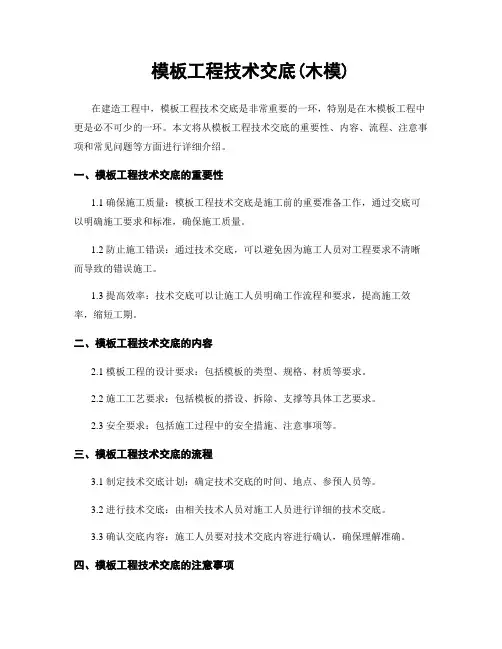 模板工程技术交底(木模)

在建造工程中，模板工程技术交底是非常重要的一环，特别是在木模板工程中更是必不可少的一环。本文将从模板工程技术交底的重要性、内容、流程、注意事项和常见问题等方面进行详细介绍。

一、模板工程技术交底的重要性

1.1 确保施工质量：模板工程技术交底是施工前的重要准备工作，通过交底可以明确施工要求和标准，确保施工质量。

1.2 防止施工错误：通过技术交底，可以避免因为施工人员对工程要求不清晰而导致的错误施工。

1.3 提高效率：技术交底可以让施工人员明确工作流程和要求，提高施工效率，缩短工期。

二、模板工程技术交底的内容

2.1 模板工程的设计要求：包括模板的类型、规格、材质等要求。

2.2 施工工艺要求：包括模板的搭设、拆除、支撑等具体工艺要求。

2.3 安全要求：包括施工过程中的安全措施、注意事项等。

三、模板工程技术交底的流程

3.1 制定技术交底计划：确定技术交底的时间、地点、参预人员等。

3.2 进行技术交底：由相关技术人员对施工人员进行详细的技术交底。

3.3 确认交底内容：施工人员要对技术交底内容进行确认，确保理解准确。

四、模板工程技术交底的注意事项